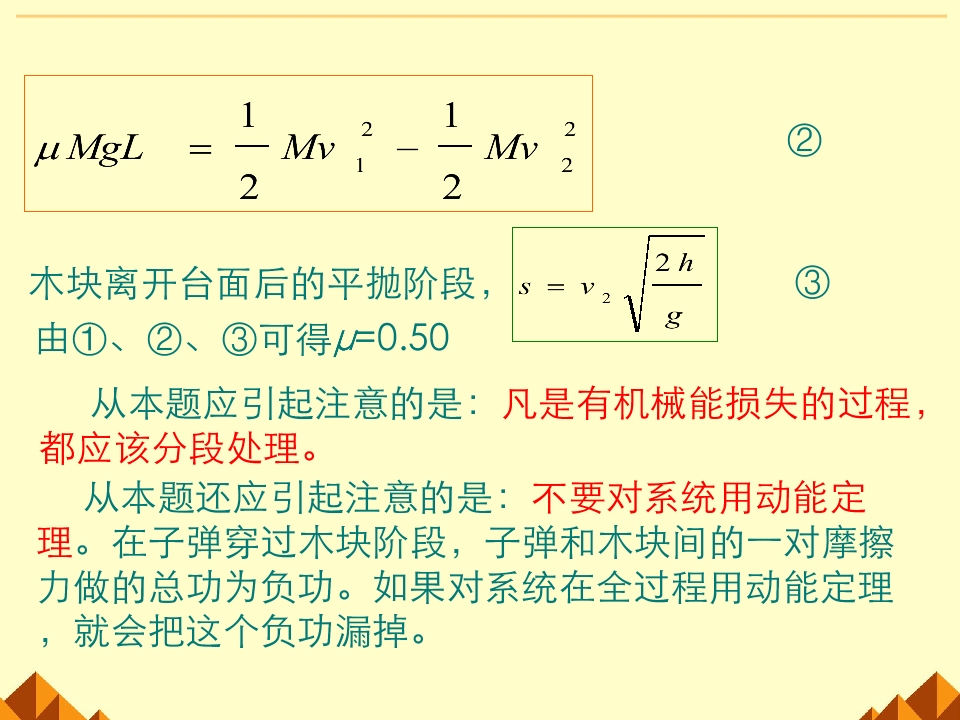 $\mu MgL = \frac{1}{2}Mv_1^2 - \frac{1}{2}Mv_2^2$ ②

木块离开台面后的平抛阶段，$s = v_2\sqrt{\frac{2h}{g}}$ ③

由①、②、③可得$\mu$=0.50

从本题应引起注意的是：凡是有机械能损失的过程，都应该分段处理。

从本题还应引起注意的是：不要对系统用动能定理。在子弹穿过木块阶段，子弹和木块间的一对摩擦力做的总功为负功。如果对系统在全过程用动能定理，就会把这个负功漏掉。